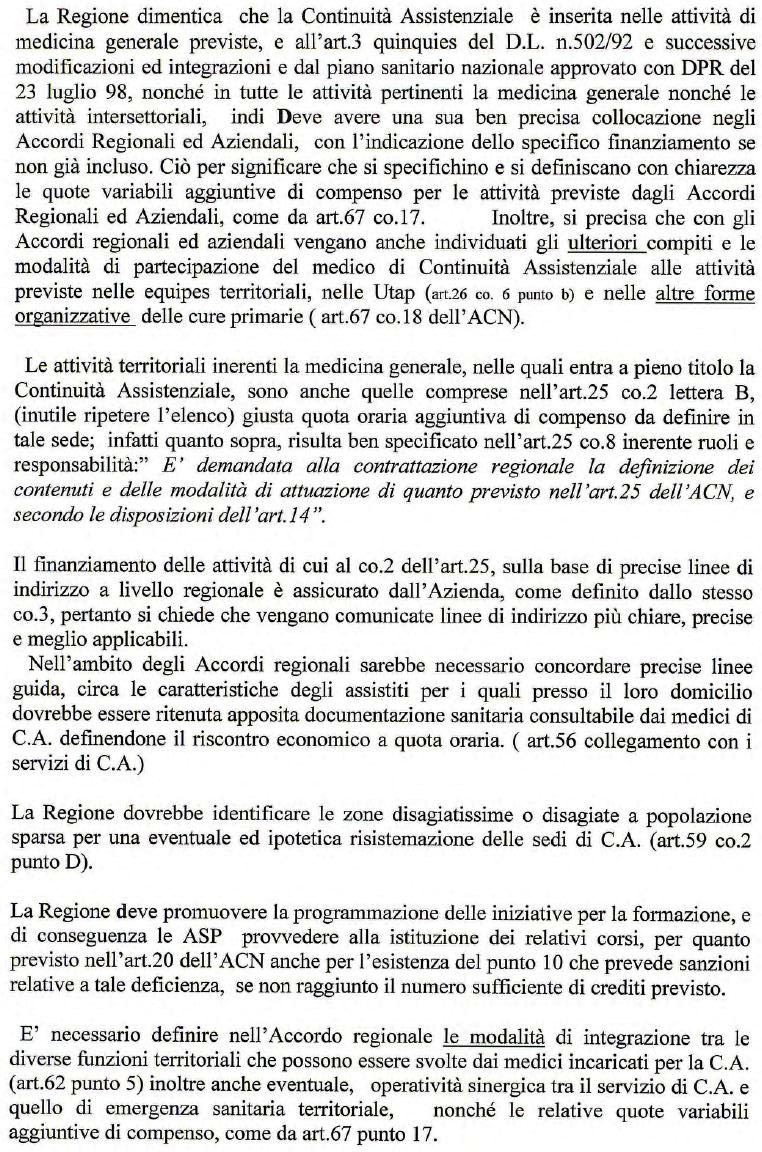 La Regione dimentica che la Continuità Assistenziale è inserita nelle attività di medicina generale previste, e all'art.3 quinquies del D.L. n.502/92 e successive modificazioni ed integrazioni e dal piano sanitario nazionale approvato con DPR del 23 luglio 98, nonché in tutte le attività pertinenti la medicina generale nonché le attività intersettoriali, indi Deve avere una sua ben precisa collocazione negli Accordi Regionali ed Aziendali, con l'indicazione dello specifico finanziamento se non già incluso. Ciò per significare che si specifichino e si definiscano con chiarezza le quote variabili aggiuntive di compenso per le attività previste dagli Accordi Regionali ed Aziendali, come da art.67 co.17. Inoltre, si precisa che con gli Accordi regionali ed aziendali vengano anche individuati gli ulteriori compiti e le modalità di partecipazione del medico di Continuità Assistenziale alle attività previste nelle equipes territoriali, nelle Utap (art.26 co. 6 punto b) e nelle altre forme organizzative delle cure primarie ( art.67 co.18 dell'ACN).

Le attività territoriali inerenti la medicina generale, nelle quali entra a pieno titolo la Continuità Assistenziale, sono anche quelle comprese nell'art.25 co.2 lettera B, (inutile ripetere l'elenco) giusta quota oraria aggiuntiva di compenso da definire in tale sede; infatti quanto sopra, risulta ben specificato nell'art.25 co.8 inerente ruoli e responsabilità:" E' demandata alla contrattazione regionale la definizione dei contenuti e delle modalità di attuazione di quanto previsto nell'art.25 dell'ACN, e secondo le disposizioni dell'art.14".

Il finanziamento delle attività di cui al co.2 dell'art.25, sulla base di precise linee di indirizzo a livello regionale è assicurato dall'Azienda, come definito dallo stesso co.3, pertanto si chiede che vengano comunicate linee di indirizzo più chiare, precise e meglio applicabili.
Nell'ambito degli Accordi regionali sarebbe necessario concordare precise linee guida, circa le caratteristiche degli assistiti per i quali presso il loro domicilio dovrebbe essere ritenuta apposita documentazione sanitaria consultabile dai medici di C.A. definendone il riscontro economico a quota oraria. ( art.56 collegamento con i servizi di C.A.)

La Regione dovrebbe identificare le zone disagiatissime o disagiate a popolazione sparsa per una eventuale ed ipotetica risistemazione delle sedi di C.A. (art.59 co.2 punto D).

La Regione deve promuovere la programmazione delle iniziative per la formazione, e di conseguenza le ASP provvedere alla istituzione dei relativi corsi, per quanto previsto nell'art.20 dell'ACN anche per l'esistenza del punto 10 che prevede sanzioni relative a tale deficienza, se non raggiunto il numero sufficiente di crediti previsto.

E' necessario definire nell'Accordo regionale le modalità di integrazione tra le diverse funzioni territoriali che possono essere svolte dai medici incaricati per la C.A. (art.62 punto 5) inoltre anche eventuale, operatività sinergica tra il servizio di C.A. e quello di emergenza sanitaria territoriale, nonché le relative quote variabili aggiuntive di compenso, come da art.67 punto 17.